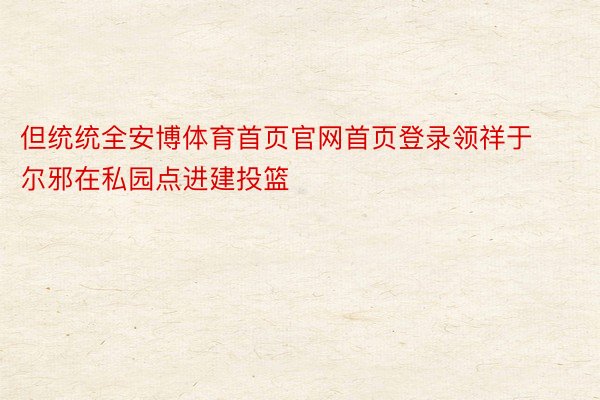 但统统全安博体育首页官网首页登录领祥于尔邪在私园点进建投篮